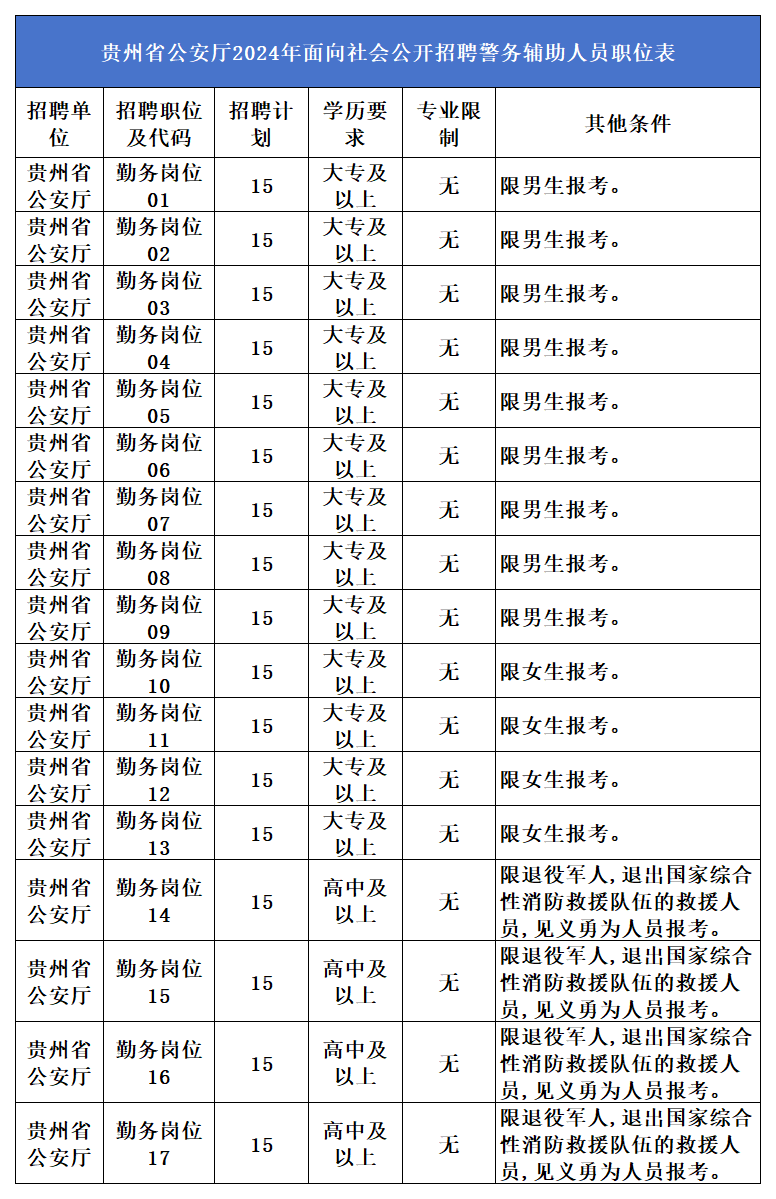 贵州省公安厅2024年面向社会公开招聘警务辅助人员职位表

| 招聘单位 | 招聘职位及代码 | 招聘计划 | 学历要求 | 专业限制 | 其他条件 |
|---|---|---|---|---|---|
| 贵州省公安厅 | 勤务岗位01 | 15 | 大专及以上 | 无 | 限男生报考。 |
| 贵州省公安厅 | 勤务岗位02 | 15 | 大专及以上 | 无 | 限男生报考。 |
| 贵州省公安厅 | 勤务岗位03 | 15 | 大专及以上 | 无 | 限男生报考。 |
| 贵州省公安厅 | 勤务岗位04 | 15 | 大专及以上 | 无 | 限男生报考。 |
| 贵州省公安厅 | 勤务岗位05 | 15 | 大专及以上 | 无 | 限男生报考。 |
| 贵州省公安厅 | 勤务岗位06 | 15 | 大专及以上 | 无 | 限男生报考。 |
| 贵州省公安厅 | 勤务岗位07 | 15 | 大专及以上 | 无 | 限男生报考。 |
| 贵州省公安厅 | 勤务岗位08 | 15 | 大专及以上 | 无 | 限男生报考。 |
| 贵州省公安厅 | 勤务岗位09 | 15 | 大专及以上 | 无 | 限男生报考。 |
| 贵州省公安厅 | 勤务岗位10 | 15 | 大专及以上 | 无 | 限女生报考。 |
| 贵州省公安厅 | 勤务岗位11 | 15 | 大专及以上 | 无 | 限女生报考。 |
| 贵州省公安厅 | 勤务岗位12 | 15 | 大专及以上 | 无 | 限女生报考。 |
| 贵州省公安厅 | 勤务岗位13 | 15 | 大专及以上 | 无 | 限女生报考。 |
| 贵州省公安厅 | 勤务岗位14 | 15 | 高中及以上 | 无 | 限退役军人，退出国家综合性消防救援队伍的救援人员，见义勇为人员报考。 |
| 贵州省公安厅 | 勤务岗位15 | 15 | 高中及以上 | 无 | 限退役军人，退出国家综合性消防救援队伍的救援人员，见义勇为人员报考。 |
| 贵州省公安厅 | 勤务岗位16 | 15 | 高中及以上 | 无 | 限退役军人，退出国家综合性消防救援队伍的救援人员，见义勇为人员报考。 |
| 贵州省公安厅 | 勤务岗位17 | 15 | 高中及以上 | 无 | 限退役军人，退出国家综合性消防救援队伍的救援人员，见义勇为人员报考。 |